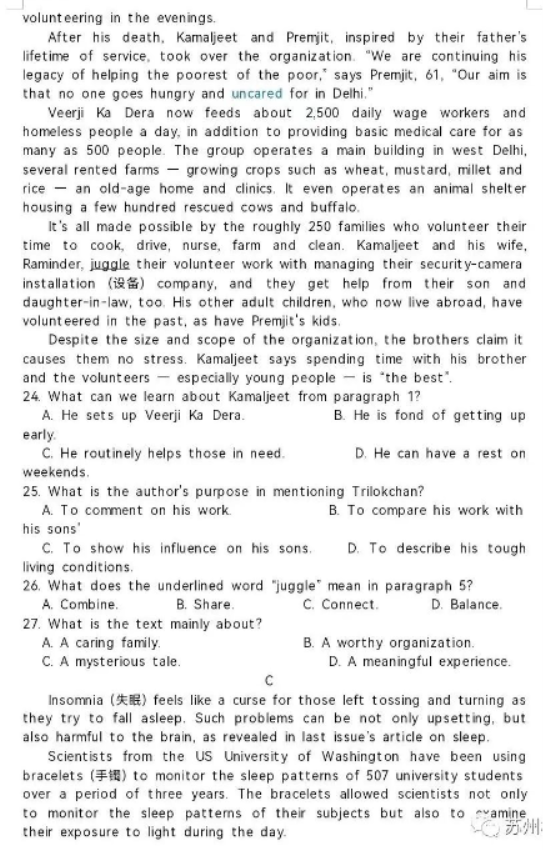 volunteering in the evenings.

After his death, Kamaljeet and Premjit, inspired by their father's lifetime of service, took over the organization. "We are continuing his legacy of helping the poorest of the poor," says Premjit, 61, "Our aim is that no one goes hungry and uncared for in Delhi."

Veerji Ka Dera now feeds about 2,500 daily wage workers and homeless people a day, in addition to providing basic medical care for as many as 500 people. The group operates a main building in west Delhi, several rented farms — growing crops such as wheat, mustard, millet and rice — an old-age home and clinics. It even operates an animal shelter housing a few hundred rescued cows and buffalo.

It's all made possible by the roughly 250 families who volunteer their time to cook, drive, nurse, farm and clean. Kamaljeet and his wife, Raminder, juggle their volunteer work with managing their security-camera installation (设备) company, and they get help from their son and daughter-in-law, too. His other adult children, who now live abroad, have volunteered in the past, as have Premjit's kids.

Despite the size and scope of the organization, the brothers claim it causes them no stress. Kamaljeet says spending time with his brother and the volunteers — especially young people — is "the best".

24. What can we learn about Kamaljeet from paragraph 1?
A. He sets up Veerji Ka Dera.
B. He is fond of getting up early.
C. He routinely helps those in need.
D. He can have a rest on weekends.

25. What is the author's purpose in mentioning Trilokchan?
A. To comment on his work.
B. To compare his work with his sons'
C. To show his influence on his sons.
D. To describe his tough living conditions.

26. What does the underlined word "juggle" mean in paragraph 5?
A. Combine.
B. Share.
C. Connect.
D. Balance.

27. What is the text mainly about?
A. A caring family.
B. A worthy organization.
C. A mysterious tale.
D. A meaningful experience.

C

Insomnia (失眠) feels like a curse for those left tossing and turning as they try to fall asleep. Such problems can be not only upsetting, but also harmful to the brain, as revealed in last issue's article on sleep.

Scientists from the US University of Washington have been using bracelets (手镯) to monitor the sleep patterns of 507 university students over a period of three years. The bracelets allowed scientists not only to monitor the sleep patterns of their subjects but also to examine their exposure to light during the day.

苏州